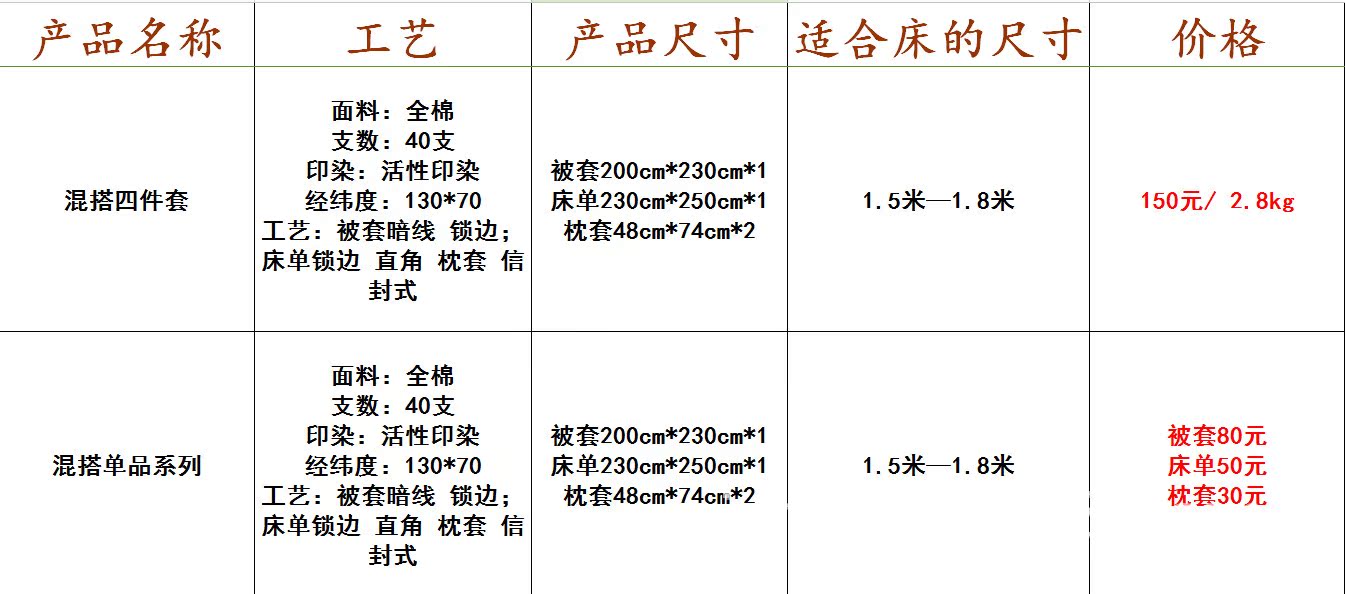 | 产品名称 | 工艺 | 产品尺寸 | 适合床的尺寸 | 价格 |
|---|---|---|---|---|
| 混搭四件套 | 面料：全棉 支数：40支 印染：活性印染 经纬度：130*70 工艺：被套暗线 锁边；床单锁边 直角 枕套 信封式 | 被套200cm*230cm*1 床单230cm*250cm*1 枕套48cm*74cm*2 | 1.5米—1.8米 | 150元/ 2.8kg |
| 混搭单品系列 | 面料：全棉 支数：40支 印染：活性印染 经纬度：130*70 工艺：被套暗线 锁边；床单锁边 直角 枕套 信封式 | 被套200cm*230cm*1 床单230cm*250cm*1 枕套48cm*74cm*2 | 1.5米—1.8米 | 被套80元 床单50元 枕套30元 |